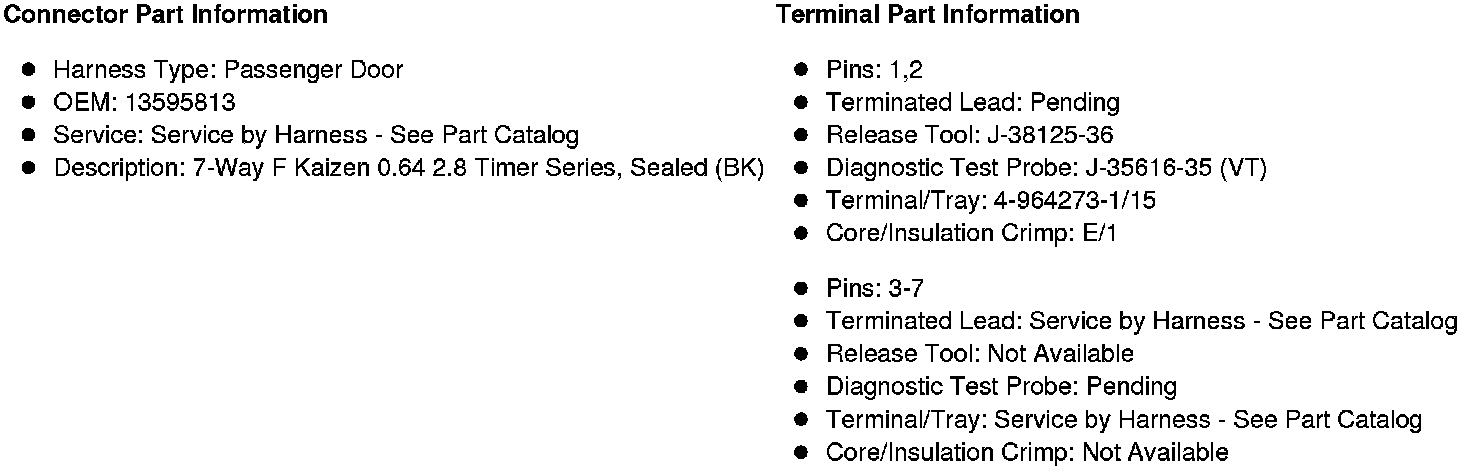 Connector Part Information

• Harness Type: Passenger Door
• OEM: 13595813
• Service: Service by Harness - See Part Catalog
• Description: 7-Way F Kaizen 0.64 2.8 Timer Series, Sealed (BK)

Terminal Part Information

• Pins: 1,2
• Terminated Lead: Pending
• Release Tool: J-38125-36
• Diagnostic Test Probe: J-35616-35 (VT)
• Terminal/Tray: 4-964273-1/15
• Core/Insulation Crimp: E/1

• Pins: 3-7
• Terminated Lead: Service by Harness - See Part Catalog
• Release Tool: Not Available
• Diagnostic Test Probe: Pending
• Terminal/Tray: Service by Harness - See Part Catalog
• Core/Insulation Crimp: Not Available